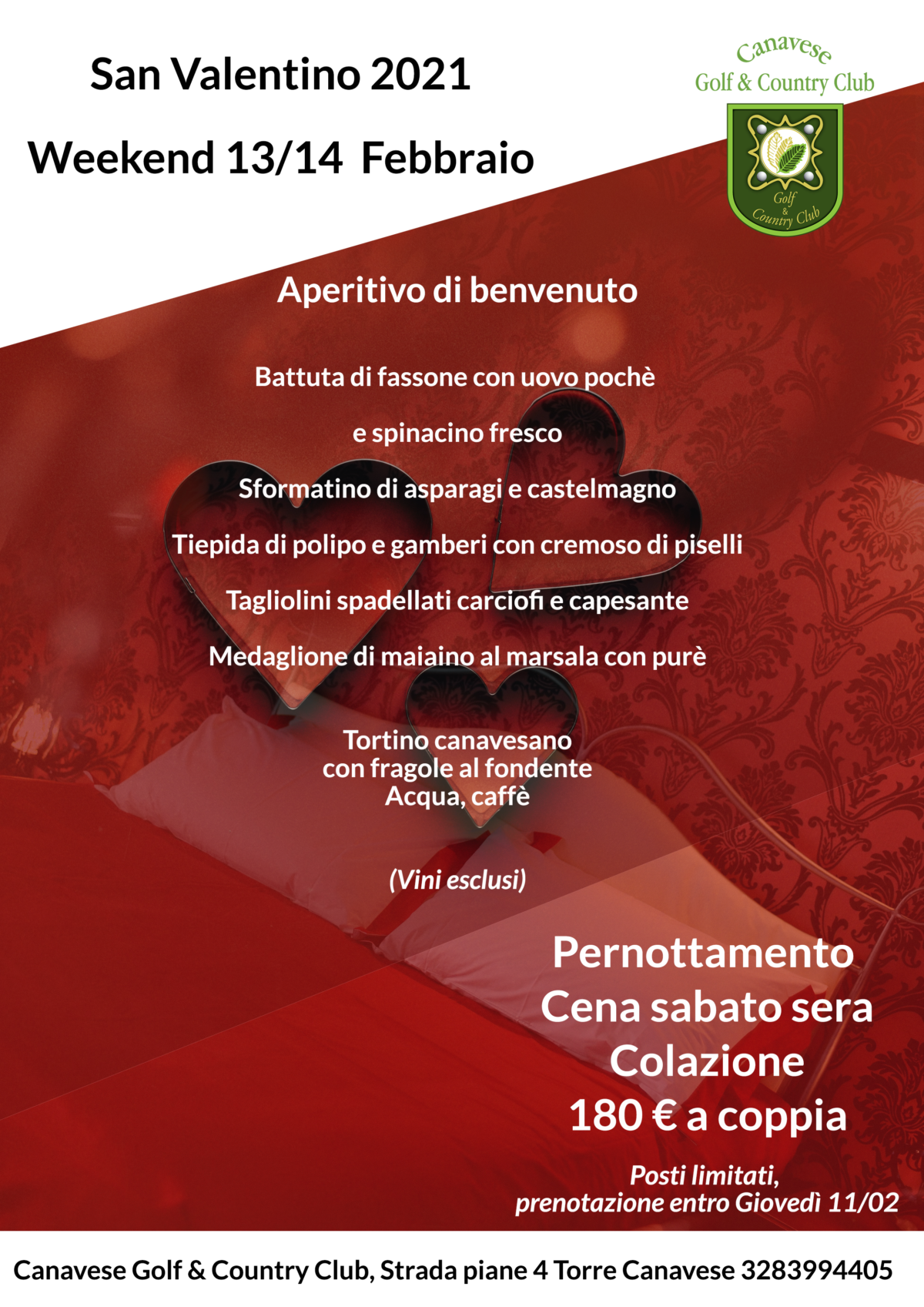 San Valentino 2021

Weekend 13/14 Febbraio

Canavese
Golf & Country Club

Golf
&
Country Club

Aperitivo di benvenuto

Battuta di fassone con uovo pochè

e spinacino fresco

Sformatino di asparagi e castelmagno

Tiepida di polipo e gamberi con cremoso di piselli

Tagliolini spadellati carciofi e capesante

Medaglione di maiaino al marsala con purè

Tortino canavesano
con fragole al fondente
Acqua, caffè

(Vini esclusi)

Pernottamento
Cena sabato sera
Colazione
180 € a coppia

Posti limitati,
prenotazione entro Giovedì 11/02

Canavese Golf & Country Club, Strada piane 4 Torre Canavese 3283994405